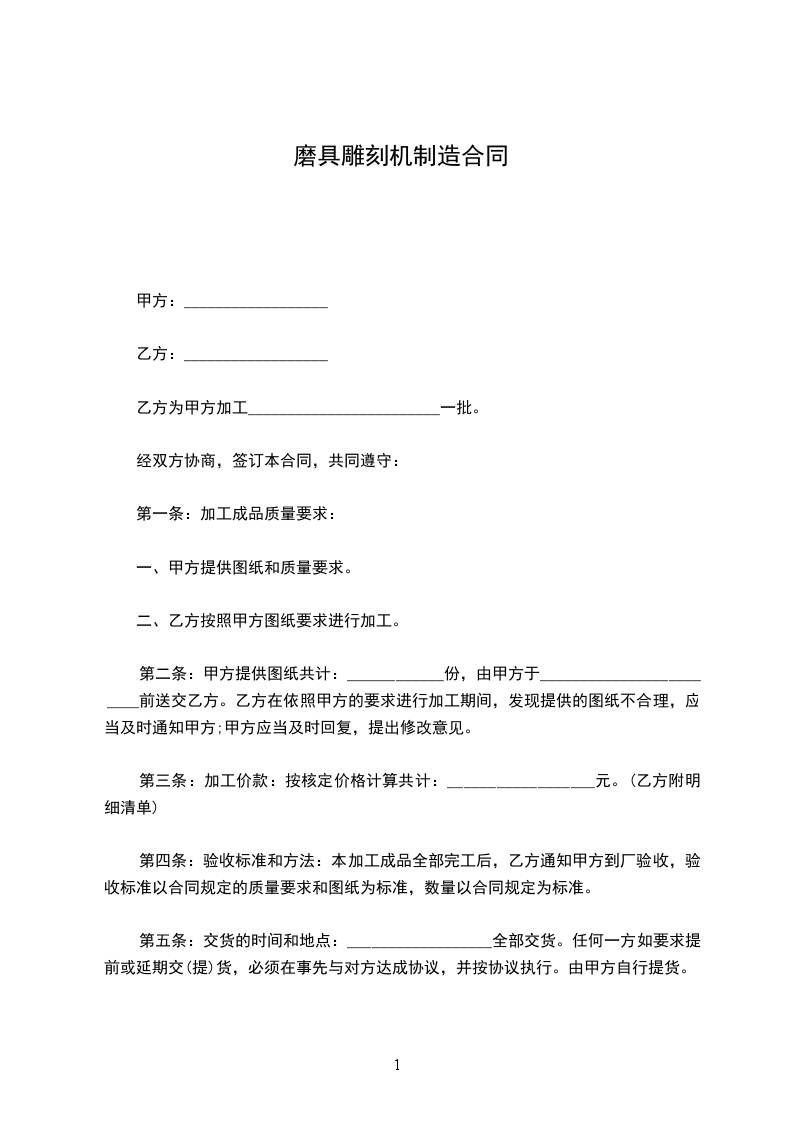 磨具雕刻机制造合同

甲方：__________________

乙方：__________________

乙方为甲方加工________________________一批。

经双方协商，签订本合同，共同遵守：

第一条：加工成品质量要求：

一、甲方提供图纸和质量要求。

二、乙方按照甲方图纸要求进行加工。

第二条：甲方提供图纸共计：____________份，由甲方于________________________前送交乙方。乙方在依照甲方的要求进行加工期间，发现提供的图纸不合理，应当及时通知甲方;甲方应当及时回复，提出修改意见。

第三条：加工价款：按核定价格计算共计：__________________元。(乙方附明细清单)

第四条：验收标准和方法：本加工成品全部完工后，乙方通知甲方到厂验收，验收标准以合同规定的质量要求和图纸为标准，数量以合同规定为标准。

第五条：交货的时间和地点：__________________全部交货。任何一方如要求提前或延期交(提)货，必须在事先与对方达成协议，并按协议执行。由甲方自行提货。

1